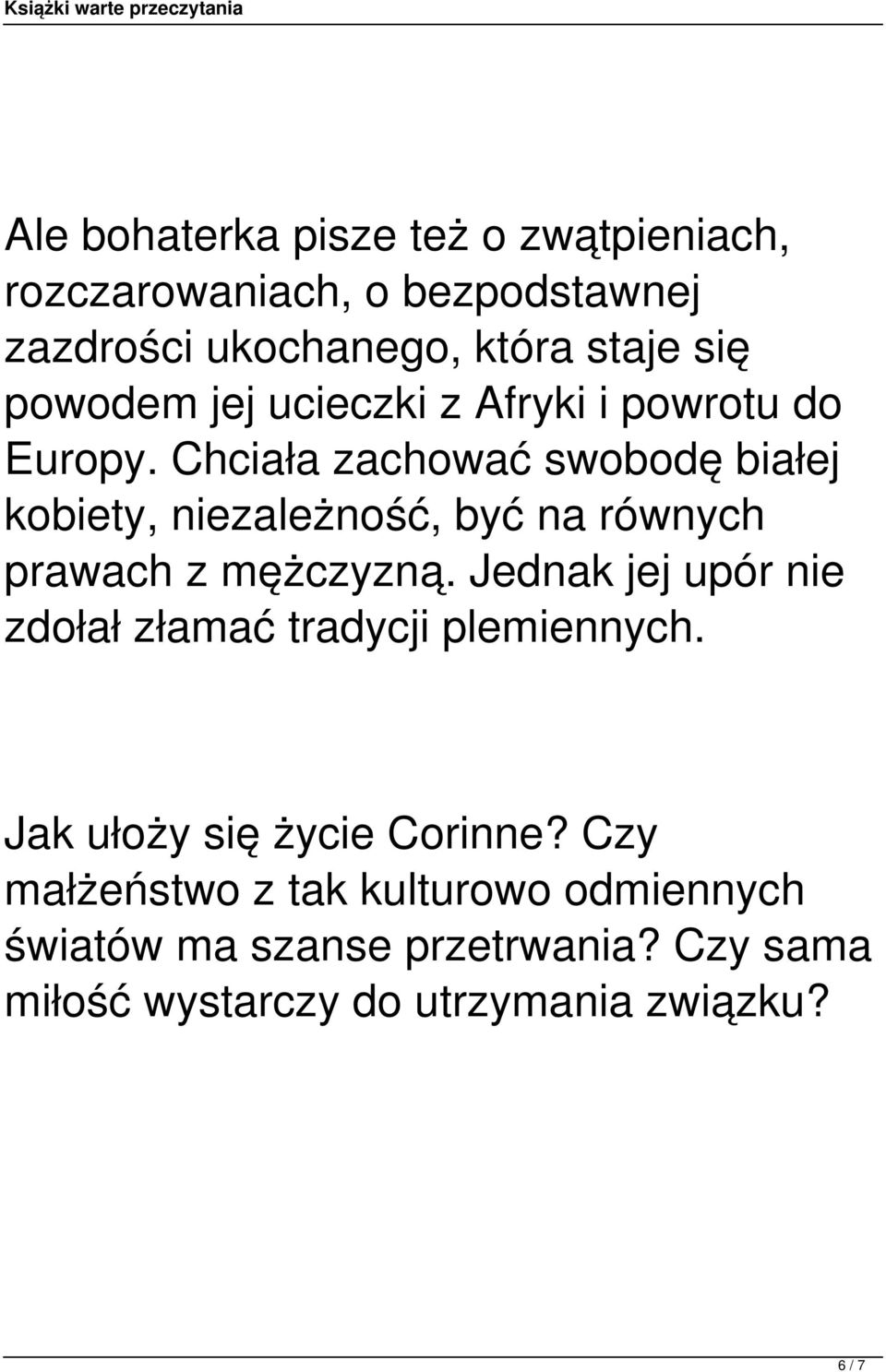 Książki warte przeczytania

Ale bohaterka pisze też o zwątpieniach, rozczarowaniach, o bezpodstawnej zazdrości ukochanego, która staje się powodem jej ucieczki z Afryki i powrotu do Europy. Chciała zachować swobodę białej kobiety, niezależność, być na równych prawach z mężczyzną. Jednak jej upór nie zdołał złamać tradycji plemiennych.

Jak ułoży się życie Corinne? Czy małżeństwo z tak kulturowo odmiennych światów ma szanse przetrwania? Czy sama miłość wystarczy do utrzymania związku?

6 / 7